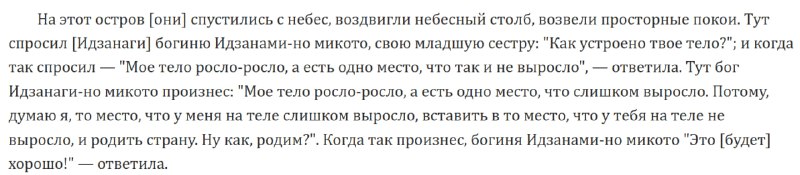 На этот остров [они] спустились с небес, воздвигли небесный столб, возвели просторные покои. Тут спросил [Идзанаги] богиню Идзанами-но микото, свою младшую сестру: "Как устроено твое тело?"; и когда так спросил — "Мое тело росло-росло, а есть одно место, что так и не выросло", — ответила. Тут бог Идзанаги-но микото произнес: "Мое тело росло-росло, а есть одно место, что слишком выросло. Потому, думаю я, то место, что у меня на теле слишком выросло, вставить в то место, что у тебя на теле не выросло, и родить страну. Ну как, родим?". Когда так произнес, богиня Идзанами-но микото "Это [будет] хорошо!" — ответила.